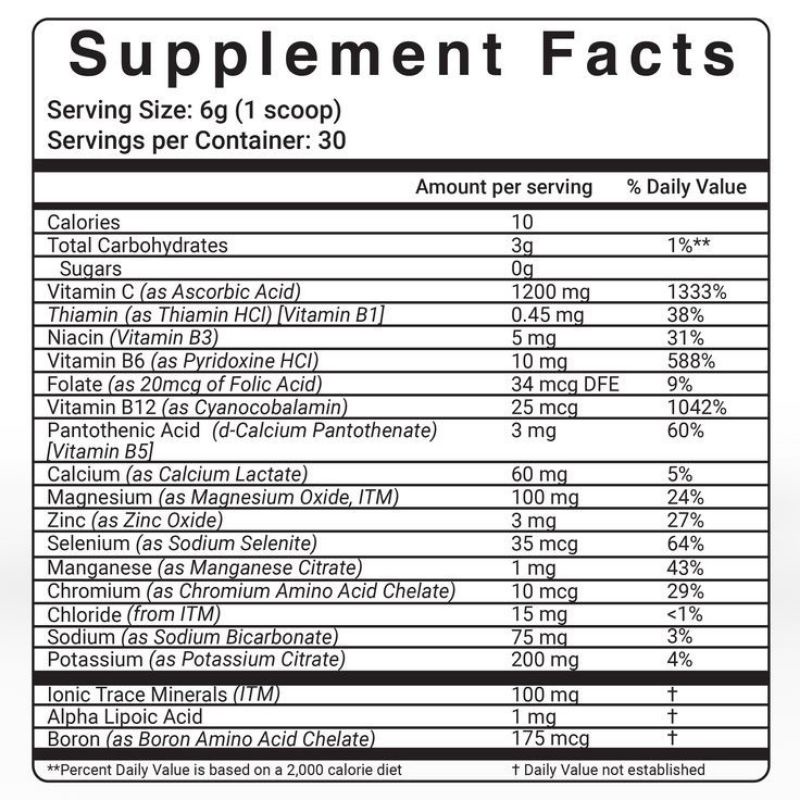 Supplement Facts

Serving Size: 6g (1 scoop)
Servings per Container: 30

|  | Amount per serving | % Daily Value |
|---|---|---|
| Calories | 10 |  |
| Total Carbohydrates | 3g | 1%** |
| Sugars | 0g |  |
| Vitamin C (as Ascorbic Acid) | 1200 mg | 1333% |
| Thiamin (as Thiamin HCl) [Vitamin B1] | 0.45 mg | 38% |
| Niacin (Vitamin B3) | 5 mg | 31% |
| Vitamin B6 (as Pyridoxine HCl) | 10 mg | 588% |
| Folate (as 20mcg of Folic Acid) | 34 mcg DFE | 9% |
| Vitamin B12 (as Cyanocobalamin) | 25 mcg | 1042% |
| Pantothenic Acid (d-Calcium Pantothenate) [Vitamin B5] | 3 mg | 60% |
| Calcium (as Calcium Lactate) | 60 mg | 5% |
| Magnesium (as Magnesium Oxide, ITM) | 100 mg | 24% |
| Zinc (as Zinc Oxide) | 3 mg | 27% |
| Selenium (as Sodium Selenite) | 35 mcg | 64% |
| Manganese (as Manganese Citrate) | 1 mg | 43% |
| Chromium (as Chromium Amino Acid Chelate) | 10 mcg | 29% |
| Chloride (from ITM) | 15 mg | <1% |
| Sodium (as Sodium Bicarbonate) | 75 mg | 3% |
| Potassium (as Potassium Citrate) | 200 mg | 4% |
| Ionic Trace Minerals (ITM) | 100 mg | † |
| Alpha Lipoic Acid | 1 mg | † |
| Boron (as Boron Amino Acid Chelate) | 175 mcg | † |

**Percent Daily Value is based on a 2,000 calorie diet † Daily Value not established